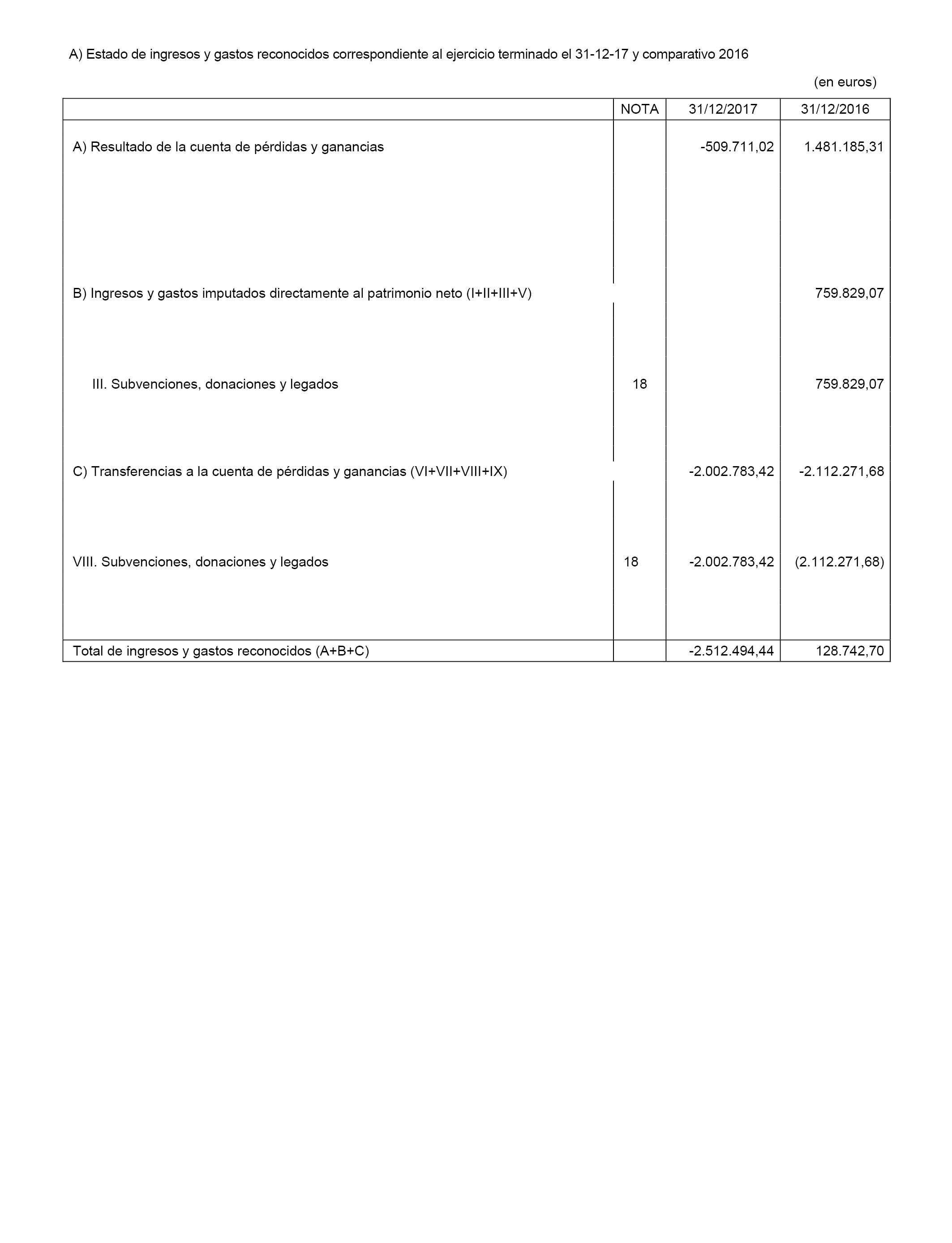 A) Estado de ingresos y gastos reconocidos correspondiente al ejercicio terminado el 31-12-17 y comparativo 2016

(en euros)

|  | NOTA | 31/12/2017 | 31/12/2016 |
|---|---|---|---|
| A) Resultado de la cuenta de pérdidas y ganancias |  | -509.711,02 | 1.481.185,31 |
| B) Ingresos y gastos imputados directamente al patrimonio neto (I+II+III+V) |  |  | 759.829,07 |
| III. Subvenciones, donaciones y legados | 18 |  | 759.829,07 |
| C) Transferencias a la cuenta de pérdidas y ganancias (VI+VII+VIII+IX) |  | -2.002.783,42 | -2.112.271,68 |
| VIII. Subvenciones, donaciones y legados | 18 | -2.002.783,42 | (2.112.271,68) |
| Total de ingresos y gastos reconocidos (A+B+C) |  | -2.512.494,44 | 128.742,70 |